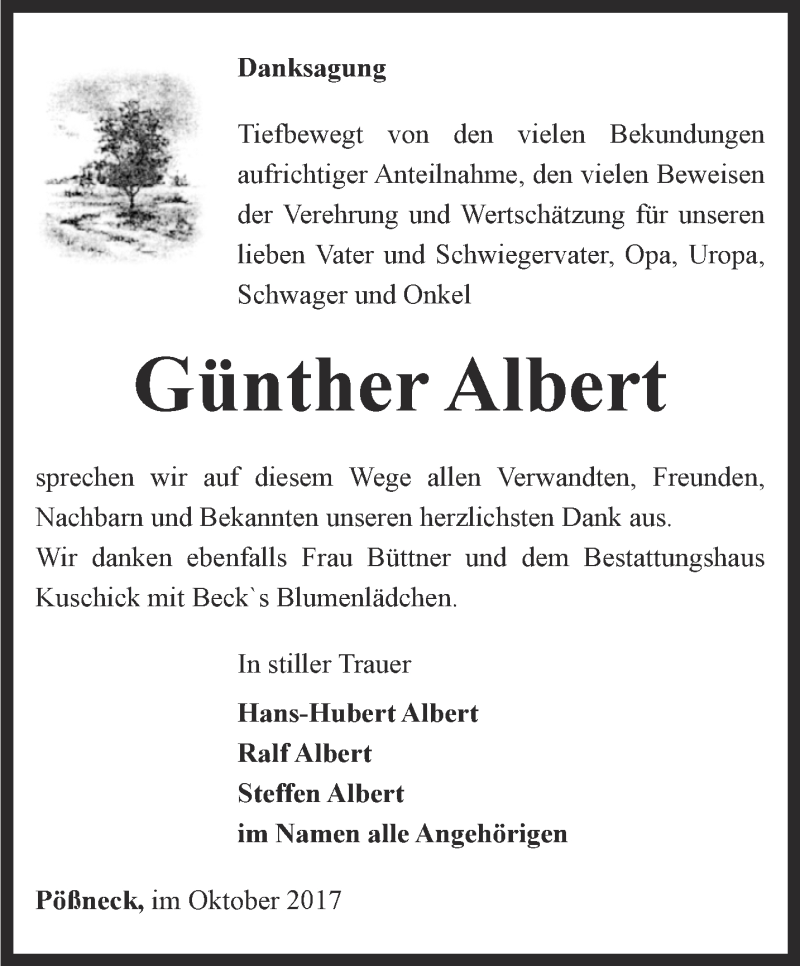 Danksagung

Tiefbewegt von den vielen Bekundungen aufrichtiger Anteilnahme, den vielen Beweisen der Verehrung und Wertschätzung für unseren lieben Vater und Schwiegervater, Opa, Uropa, Schwager und Onkel

Günther Albert

sprechen wir auf diesem Wege allen Verwandten, Freunden, Nachbarn und Bekannten unseren herzlichsten Dank aus.
Wir danken ebenfalls Frau Büttner und dem Bestattungshaus Kuschick mit Beck`s Blumenlädchen.

In stiller Trauer

Hans-Hubert Albert
Ralf Albert
Steffen Albert
im Namen alle Angehörigen

Pößneck, im Oktober 2017